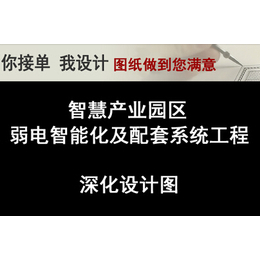 你接单 我设计 图纸做到您满意

智慧产业园区
弱电智能化及配套系统工程

深化设计图